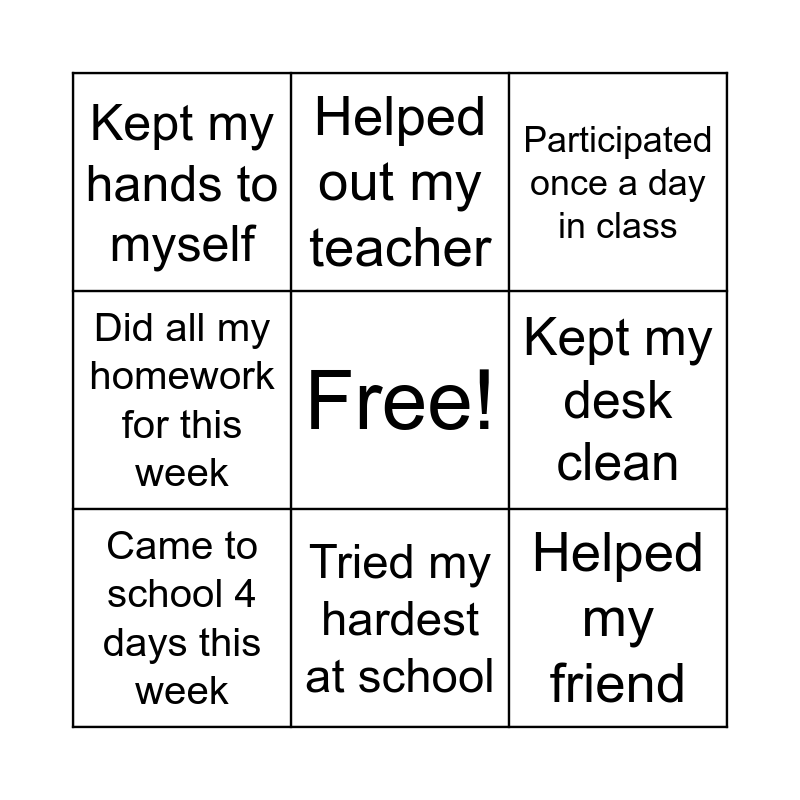 | Kept my hands to myself | Helped out my teacher | Participated once a day in class |
|---|---|---|
| Did all my homework for this week | Free! | Kept my desk clean |
| Came to school 4 days this week | Tried my hardest at school | Helped my friend |